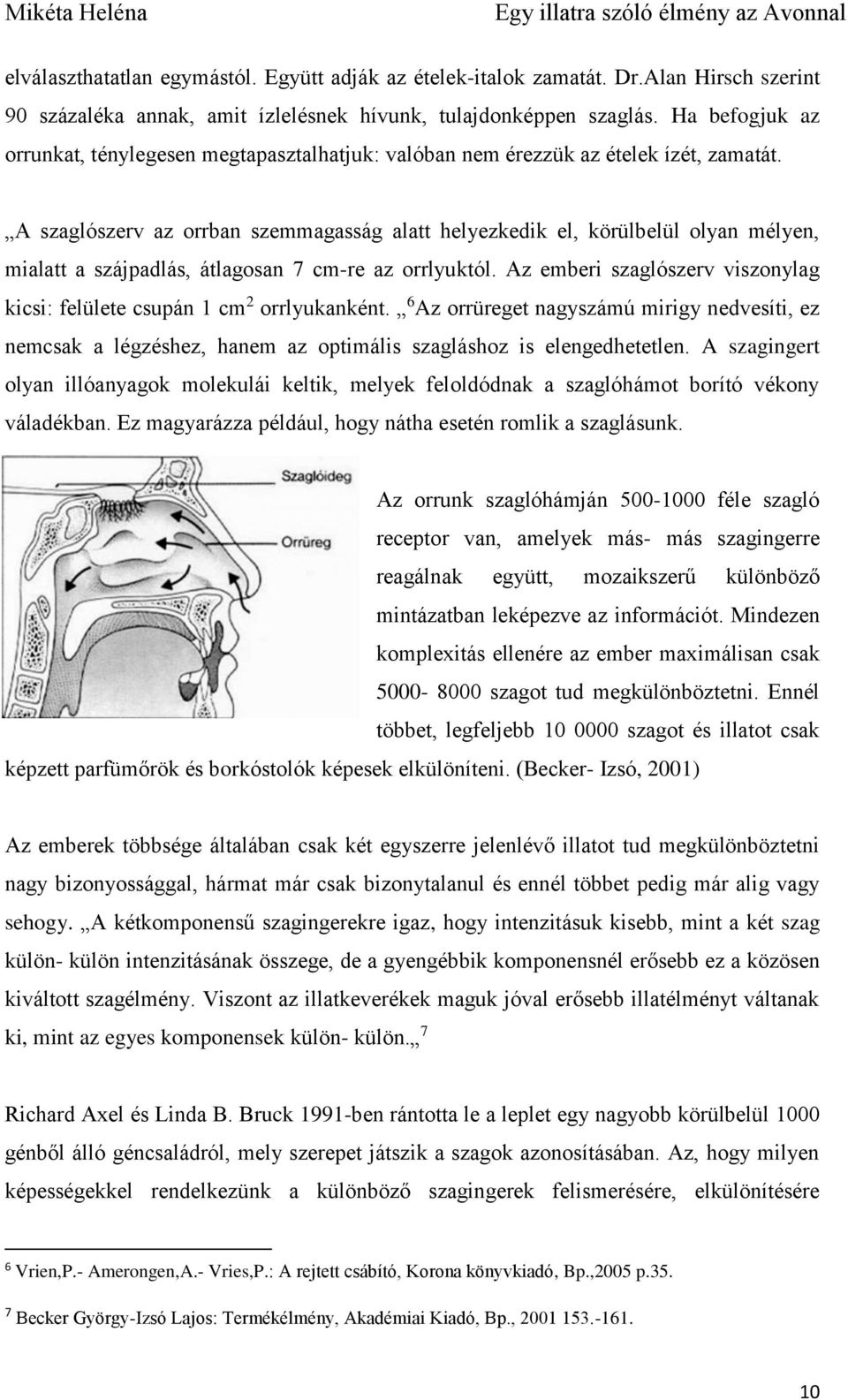 Mikéta Heléna Egy illatra szóló élmény az Avonnal

elválaszthatatlan egymástól. Együtt adják az ételek-italok zamatát. Dr.Alan Hirsch szerint 90 százaléka annak, amit ízlelésnek hívunk, tulajdonképpen szaglás. Ha befogjuk az orrunkat, ténylegesen megtapasztalhatjuk: valóban nem érezzük az ételek ízét, zamatát.

„A szaglószerv az orrban szemmagasság alatt helyezkedik el, körülbelül olyan mélyen, mialatt a szájpadlás, átlagosan 7 cm-re az orrlyuktól. Az emberi szaglószerv viszonylag kicsi: felülete csupán 1 cm$^2$ orrlyukanként. „$^6$Az orrüreget nagyszámú mirigy nedvesíti, ez nemcsak a légzéshez, hanem az optimális szagláshoz is elengedhetetlen. A szagingert olyan illóanyagok molekulái keltik, melyek feloldódnak a szaglóhámot borító vékony váladékban. Ez magyarázza például, hogy nátha esetén romlik a szaglásunk.

Szaglóideg

Orrüreg

Az orrunk szaglóhámján 500-1000 féle szagló receptor van, amelyek más- más szagingerre reagálnak együtt, mozaikszerű különböző mintázatban leképezve az információt. Mindezen komplexitás ellenére az ember maximálisan csak 5000- 8000 szagot tud megkülönböztetni. Ennél többet, legfeljebb 10 0000 szagot és illatot csak képzett parfümőrök és borkóstolók képesek elkülöníteni. (Becker- Izsó, 2001)

Az emberek többsége általában csak két egyszerre jelenlévő illatot tud megkülönböztetni nagy bizonyossággal, hármat már csak bizonytalanul és ennél többet pedig már alig vagy sehogy. „A kétkomponensű szagingerekre igaz, hogy intenzitásuk kisebb, mint a két szag külön- külön intenzitásának összege, de a gyengébbik komponensnél erősebb ez a közösen kiváltott szagélmény. Viszont az illatkeverékek maguk jóval erősebb illatélményt váltanak ki, mint az egyes komponensek külön- külön.„$^7$

Richard Axel és Linda B. Bruck 1991-ben rántotta le a leplet egy nagyobb körülbelül 1000 génből álló géncsaládról, mely szerepet játszik a szagok azonosításában. Az, hogy milyen képességekkel rendelkezünk a különböző szagingerek felismerésére, elkülönítésére

$^6$ Vrien,P.- Amerongen,A.- Vries,P.: A rejtett csábító, Korona könyvkiadó, Bp.,2005 p.35.

$^7$ Becker György-Izsó Lajos: Termékélmény, Akadémiai Kiadó, Bp., 2001 153.-161.

10